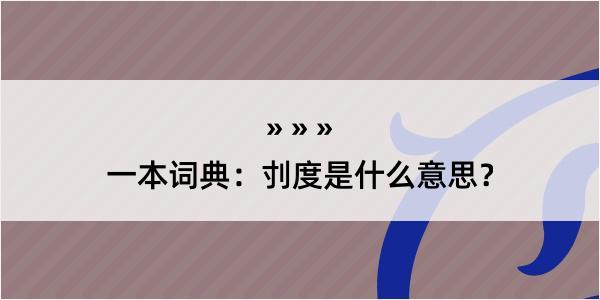 » » »

一本词典：刌度是什么意思？